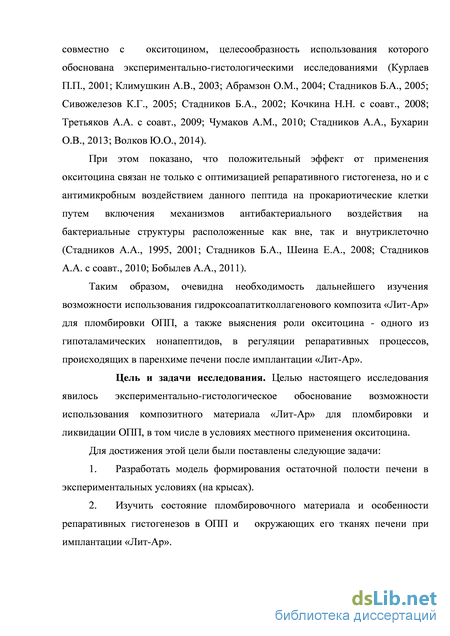 совместно с окситоцином, целесообразность использования которого обоснована экспериментально-гистологическими исследованиями (Курлаев П.П., 2001; Климушкин А.В., 2003; Абрамзон О.М., 2004; Стадников Б.А., 2005; Сивожелезов К.Г., 2005; Стадников Б.А., 2002; Кочкина Н.Н. с соавт., 2008; Третьяков А.А. с соавт., 2009; Чумаков А.М., 2010; Стадников А.А., Бухарин О.В., 2013; Волков Ю.О., 2014).

При этом показано, что положительный эффект от применения окситоцина связан не только с оптимизацией репаративного гистогенеза, но и с антимикробным воздействием данного пептида на прокариотические клетки путем включения механизмов антибактериального воздействия на бактериальные структуры расположенные как вне, так и внутриклеточно (Стадников А.А., 1995, 2001; Стадников Б.А., Шеина Е.А., 2008; Стадников А.А. с соавт., 2010; Бобылев А.А., 2011).

Таким образом, очевидна необходимость дальнейшего изучения возможности использования гидроксоапатитколлагенового композита «Лит-Ар» для пломбировки ОПП, а также выяснения роли окситоцина - одного из гипоталамических нонапептидов, в регуляции репаративных процессов, происходящих в паренхиме печени после имплантации «Лит-Ар».

Цель и задачи исследования. Целью настоящего исследования явилось экспериментально-гистологическое обоснование возможности использования композитного материала «Лит-Ар» для пломбировки и ликвидации ОПП, в том числе в условиях местного применения окситоцина.

Для достижения этой цели были поставлены следующие задачи:

1. Разработать модель формирования остаточной полости печени в экспериментальных условиях (на крысах).

2. Изучить состояние пломбировочного материала и особенности репаративных гистогенезов в ОПП и окружающих его тканях печени при имплантации «Лит-Ар».

dsLib.net
библиотека диссертаций